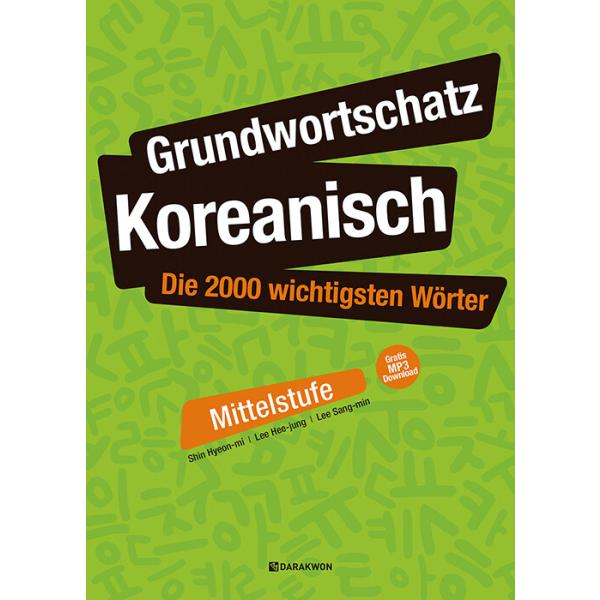 Grundwortschatz
Koreanisch
Die 2000 wichtigsten Wörter

Gratis MP3 Download

Mittelstufe

Shin Hyeon-mi | Lee Hee-jung | Lee Sang-min

DARAKWON